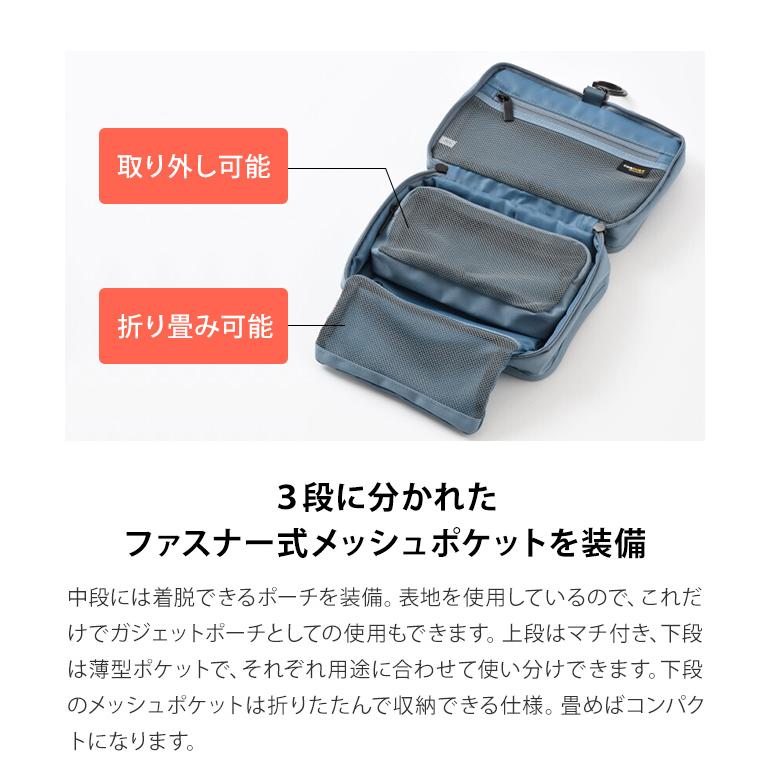 取り外し可能

折り畳み可能

３段に分かれた
ファスナー式メッシュポケットを装備

中段には着脱できるポーチを装備。表地を使用しているので、これだけでガジェットポーチとしての使用もできます。上段はマチ付き、下段は薄型ポケットで、それぞれ用途に合わせて使い分けできます。下段のメッシュポケットは折りたたんで収納できる仕様。畳めばコンパクトになります。